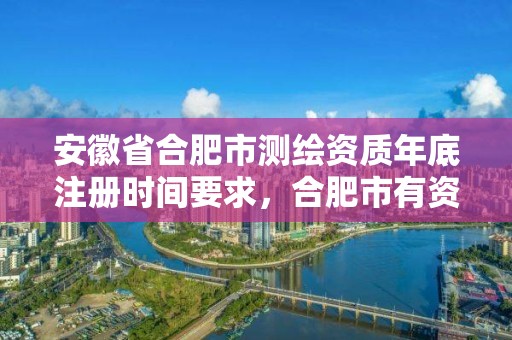 安徽省合肥市测绘资质年底注册时间要求，合肥市有资